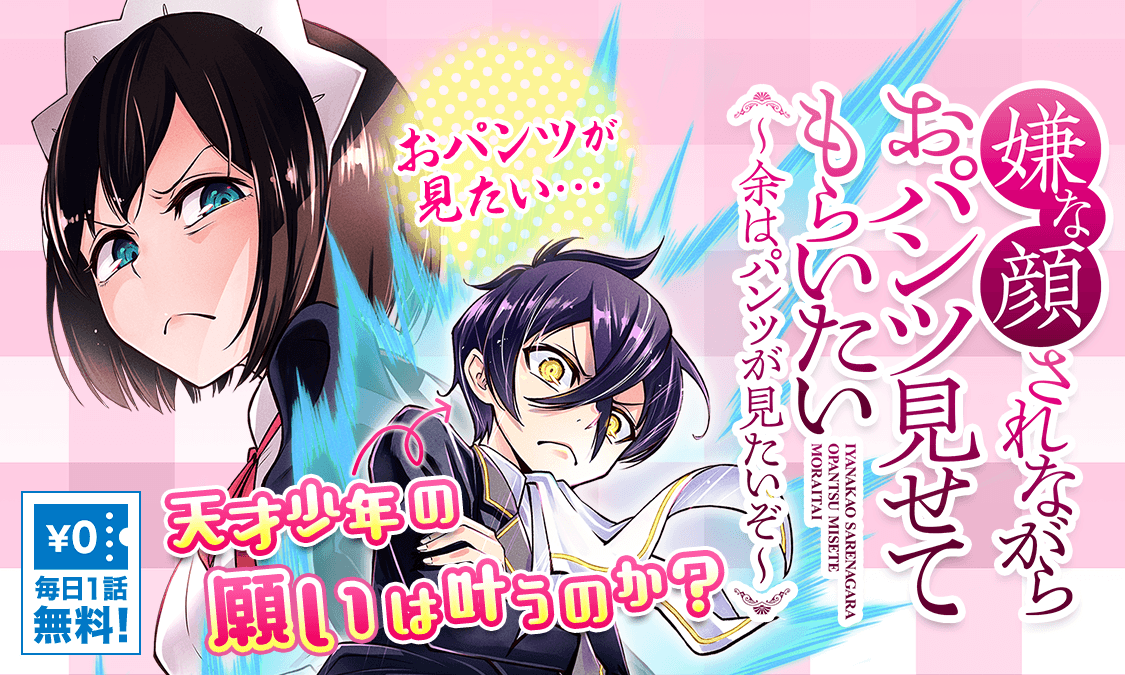 嫌な顔されながらおパンツ見せてもらいたい
~余はパンツが見たいぞ~

IYANAKAO SARENAGARA OPANTSU MISETE MORAITAI

おパンツが見たい…

天才少年の願いは叶うのか?

¥0
毎日1話無料!